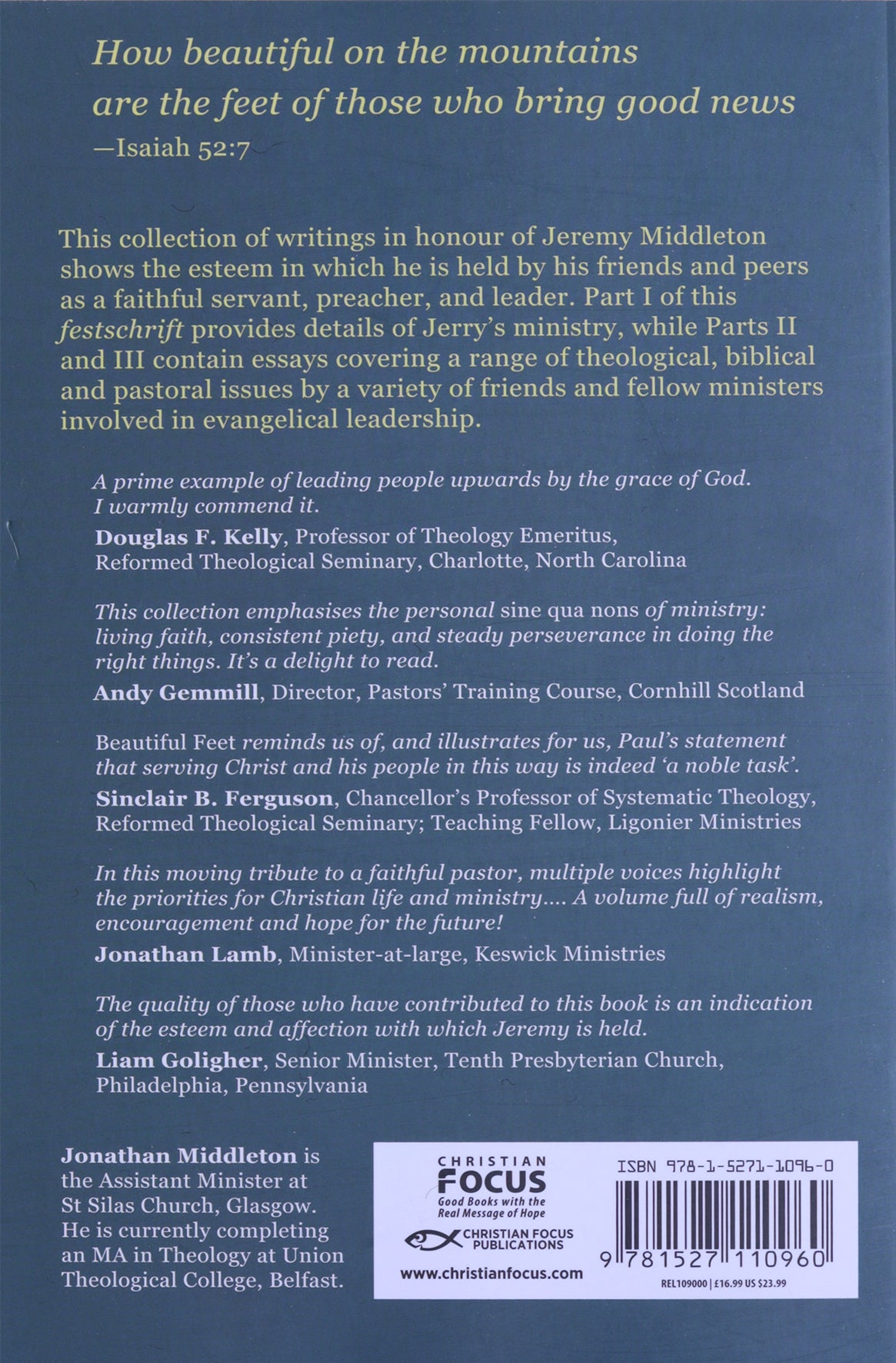 How beautiful on the mountains are the feet of those who bring good news
—Isaiah 52:7

This collection of writings in honour of Jeremy Middleton shows the esteem in which he is held by his friends and peers as a faithful servant, preacher, and leader. Part I of this festschrift provides details of Jerry's ministry, while Parts II and III contain essays covering a range of theological, biblical and pastoral issues by a variety of friends and fellow ministers involved in evangelical leadership.

A prime example of leading people upwards by the grace of God. I warmly commend it.

Douglas F. Kelly, Professor of Theology Emeritus, Reformed Theological Seminary, Charlotte, North Carolina

This collection emphasises the personal sine qua nons of ministry: living faith, consistent piety, and steady perseverance in doing the right things. It's a delight to read.

Andy Gemmill, Director, Pastors' Training Course, Cornhill Scotland

Beautiful Feet reminds us of, and illustrates for us, Paul's statement that serving Christ and his people in this way is indeed 'a noble task'.

Sinclair B. Ferguson, Chancellor's Professor of Systematic Theology, Reformed Theological Seminary; Teaching Fellow, Ligonier Ministries

In this moving tribute to a faithful pastor, multiple voices highlight the priorities for Christian life and ministry.... A volume full of realism, encouragement and hope for the future!

Jonathan Lamb, Minister-at-large, Keswick Ministries

The quality of those who have contributed to this book is an indication of the esteem and affection with which Jeremy is held.

Liam Goligher, Senior Minister, Tenth Presbyterian Church, Philadelphia, Pennsylvania

Jonathan Middleton is the Assistant Minister at St Silas Church, Glasgow. He is currently completing an MA in Theology at Union Theological College, Belfast.

CHRISTIAN
FOCUS
Good Books with the Real Message of Hope

CHRISTIAN FOCUS PUBLICATIONS

www.christianfocus.com

ISBN 978-1-5271-1096-0

9 781527 110960

REL109000 | £16.99 US $23.99